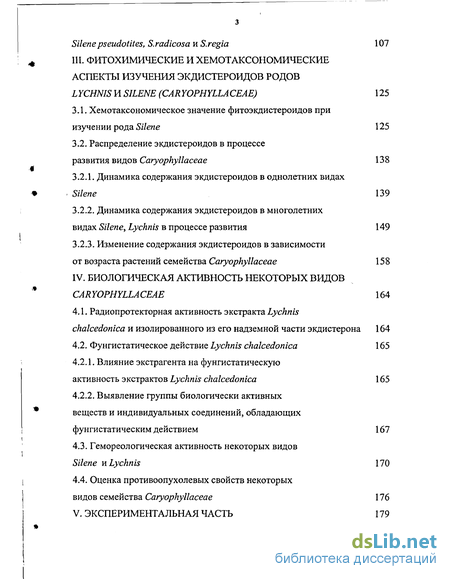 3

Silene pseudotites, S.radicosa и S.regia 107

III. ФИТОХИМИЧЕСКИЕ И ХЕМОТАКСОНОМИЧЕСКИЕ АСПЕКТЫ ИЗУЧЕНИЯ ЭКДИСТЕРОИДОВ РОДОВ LYCHNIS И SILENE (CARYOPHYLLACEAE) 125

3.1. Хемотаксономическое значение фитоэкдистероидов при изучении рода Silene 125

3.2. Распределение экдистероидов в процессе развития видов Caryophyllaceae 138

3.2.1. Динамика содержания экдистероидов в однолетних видах Silene 139

3.2.2. Динамика содержания экдистероидов в многолетних видах Silene, Lychnis в процессе развития 149

3.2.3. Изменение содержания экдистероидов в зависимости от возраста растений семейства Caryophyllaceae 158

IV. БИОЛОГИЧЕСКАЯ АКТИВНОСТЬ НЕКОТОРЫХ ВИДОВ CARYOPHYLLACEAE 164

4.1. Радиопротекторная активность экстракта Lychnis chalcedonica и изолированного из его надземной части экдистерона 164

4.2. Фунгистатическое действие Lychnis chalcedonica 165

4.2.1. Влияние экстрагента на фунгистатическую активность экстрактов Lychnis chalcedonica 165

4.2.2. Выявление группы биологически активных веществ и индивидуальных соединений, обладающих фунгистатическим действием 167

4.3. Гемореологическая активность некоторых видов Silene и Lychnis 170

4.4. Оценка противоопухолевых свойств некоторых видов семейства Caryophyllaceae 176

V. ЭКСПЕРИМЕНТАЛЬНАЯ ЧАСТЬ 179

dsLib.net
библиотека диссертаций